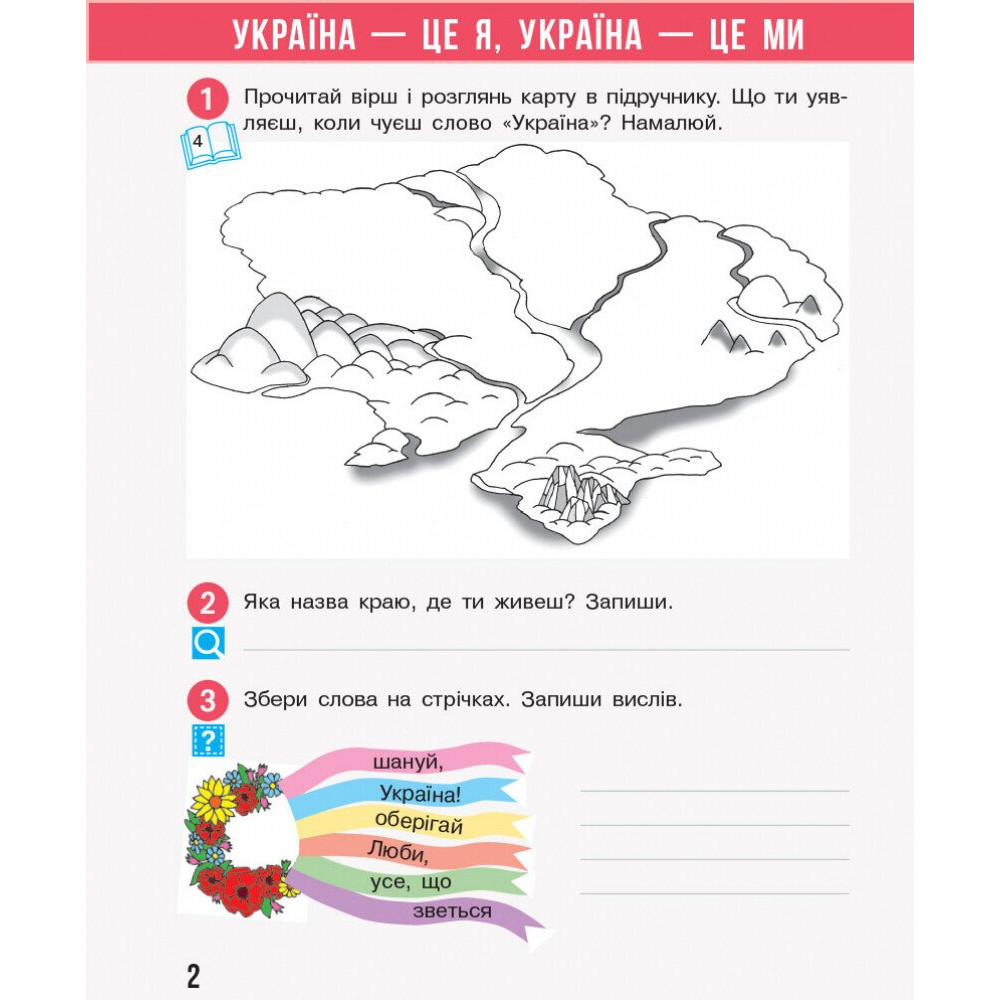 УКРАЇНА — ЦЕ Я, УКРАЇНА — ЦЕ МИ

1 Прочитай вірш і розглянь карту в підручнику. Що ти уявляєш, коли чуєш слово «Україна»? Намалюй.

4

2 Яка назва краю, де ти живеш? Запиши.

____

3 Збери слова на стрічках. Запиши вислів.

?

шануй,
Україна!
оберігай
Люби,
усе, що
зветься

____
____
____
____

2